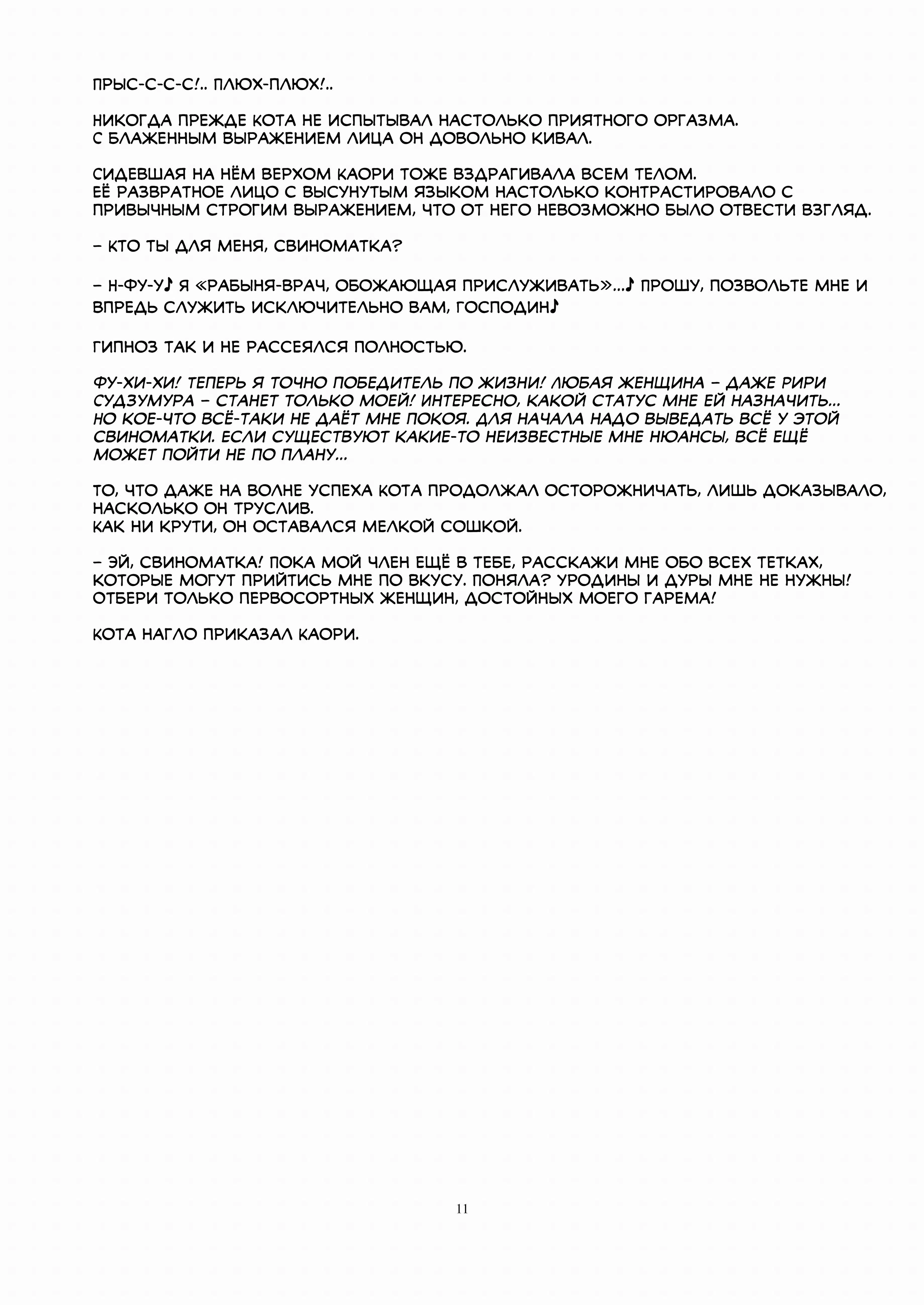 ПРЫС-С-С-С!.. ПЛЮХ-ПЛЮХ!..

НИКОГДА ПРЕЖДЕ КОТА НЕ ИСПЫТЫВАЛ НАСТОЛЬКО ПРИЯТНОГО ОРГАЗМА.
С БЛАЖЕННЫМ ВЫРАЖЕНИЕМ ЛИЦА ОН ДОВОЛЬНО КИВАЛ.

СИДЕВШАЯ НА НЁМ ВЕРХОМ КАОРИ ТОЖЕ ВЗДРАГИВАЛА ВСЕМ ТЕЛОМ.
ЕЁ РАЗВРАТНОЕ ЛИЦО С ВЫСУНУТЫМ ЯЗЫКОМ НАСТОЛЬКО КОНТРАСТИРОВАЛО С ПРИВЫЧНЫМ СТРОГИМ ВЫРАЖЕНИЕМ, ЧТО ОТ НЕГО НЕВОЗМОЖНО БЫЛО ОТВЕСТИ ВЗГЛЯД.

– КТО ТЫ ДЛЯ МЕНЯ, СВИНОМАТКА?

– Н-ФУ-У♪ Я «РАБЫНЯ-ВРАЧ, ОБОЖАЮЩАЯ ПРИСЛУЖИВАТЬ»...♪ ПРОШУ, ПОЗВОЛЬТЕ МНЕ И ВПРЕДЬ СЛУЖИТЬ ИСКЛЮЧИТЕЛЬНО ВАМ, ГОСПОДИН♪

ГИПНОЗ ТАК И НЕ РАССЕЯЛСЯ ПОЛНОСТЬЮ.

ФУ-ХИ-ХИ! ТЕПЕРЬ Я ТОЧНО ПОБЕДИТЕЛЬ ПО ЖИЗНИ! ЛЮБАЯ ЖЕНЩИНА – ДАЖЕ РИРИ СУДЗУМУРА – СТАНЕТ ТОЛЬКО МОЕЙ! ИНТЕРЕСНО, КАКОЙ СТАТУС МНЕ ЕЙ НАЗНАЧИТЬ...
НО КОЕ-ЧТО ВСЁ-ТАКИ НЕ ДАЁТ МНЕ ПОКОЯ. ДЛЯ НАЧАЛА НАДО ВЫВЕДАТЬ ВСЁ У ЭТОЙ СВИНОМАТКИ. ЕСЛИ СУЩЕСТВУЮТ КАКИЕ-ТО НЕИЗВЕСТНЫЕ МНЕ НЮАНСЫ, ВСЁ ЕЩЁ МОЖЕТ ПОЙТИ НЕ ПО ПЛАНУ...

ТО, ЧТО ДАЖЕ НА ВОЛНЕ УСПЕХА КОТА ПРОДОЛЖАЛ ОСТОРОЖНИЧАТЬ, ЛИШЬ ДОКАЗЫВАЛО, НАСКОЛЬКО ОН ТРУСЛИВ.
КАК НИ КРУТИ, ОН ОСТАВАЛСЯ МЕЛКОЙ СОШКОЙ.

– ЭЙ, СВИНОМАТКА! ПОКА МОЙ ЧЛЕН ЕЩЁ В ТЕБЕ, РАССКАЖИ МНЕ ОБО ВСЕХ ТЕТКАХ, КОТОРЫЕ МОГУТ ПРИЙТИСЬ МНЕ ПО ВКУСУ. ПОНЯЛА? УРОДИНЫ И ДУРЫ МНЕ НЕ НУЖНЫ! ОТБЕРИ ТОЛЬКО ПЕРВОСОРТНЫХ ЖЕНЩИН, ДОСТОЙНЫХ МОЕГО ГАРЕМА!

КОТА НАГЛО ПРИКАЗАЛ КАОРИ.

11